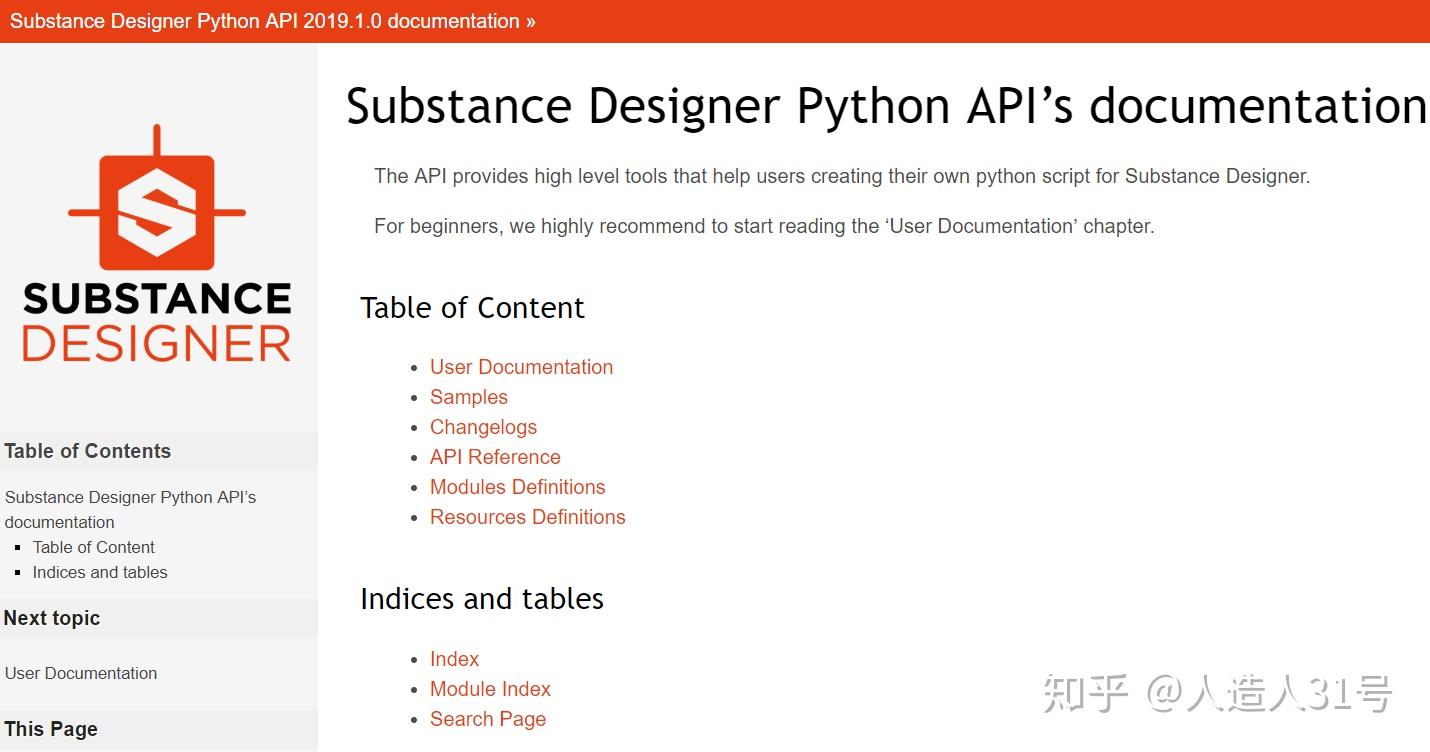 Substance Designer Python API 2019.1.0 documentation »

SUBSTANCE
DESIGNER

Table of Contents

Substance Designer Python API's documentation
- Table of Content
- Indices and tables

Next topic

User Documentation

This Page

Substance Designer Python API's documentation

The API provides high level tools that help users creating their own python script for Substance Designer.

For beginners, we highly recommend to start reading the 'User Documentation' chapter.

Table of Content

- User Documentation
- Samples
- Changelogs
- API Reference
- Modules Definitions
- Resources Definitions

Indices and tables

- Index
- Module Index
- Search Page

知乎 @人造人31号